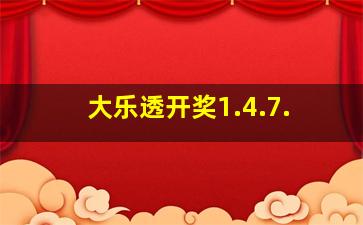 大乐透开奖1.4.7.